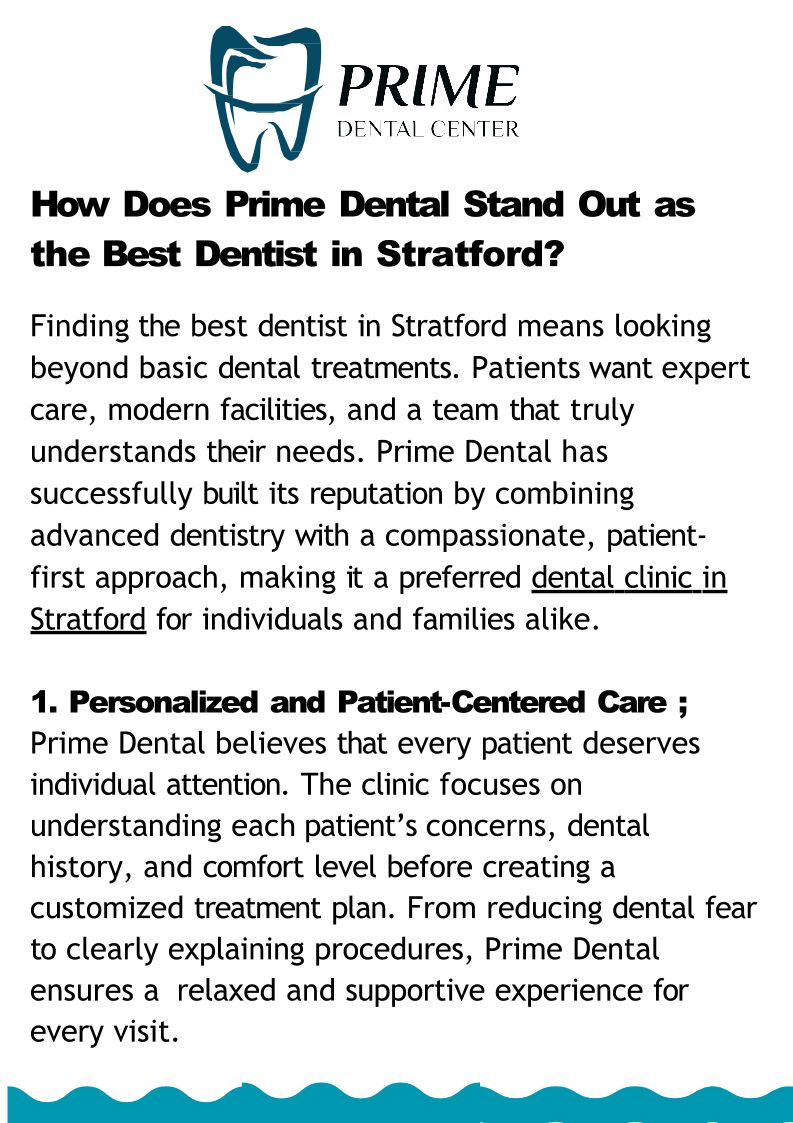 PRIME
DENTAL CENTER

How Does Prime Dental Stand Out as the Best Dentist in Stratford?

Finding the best dentist in Stratford means looking beyond basic dental treatments. Patients want expert care, modern facilities, and a team that truly understands their needs. Prime Dental has successfully built its reputation by combining advanced dentistry with a compassionate, patient-first approach, making it a preferred dental clinic in Stratford for individuals and families alike.

1. Personalized and Patient-Centered Care ;
Prime Dental believes that every patient deserves individual attention. The clinic focuses on understanding each patient's concerns, dental history, and comfort level before creating a customized treatment plan. From reducing dental fear to clearly explaining procedures, Prime Dental ensures a relaxed and supportive experience for every visit.